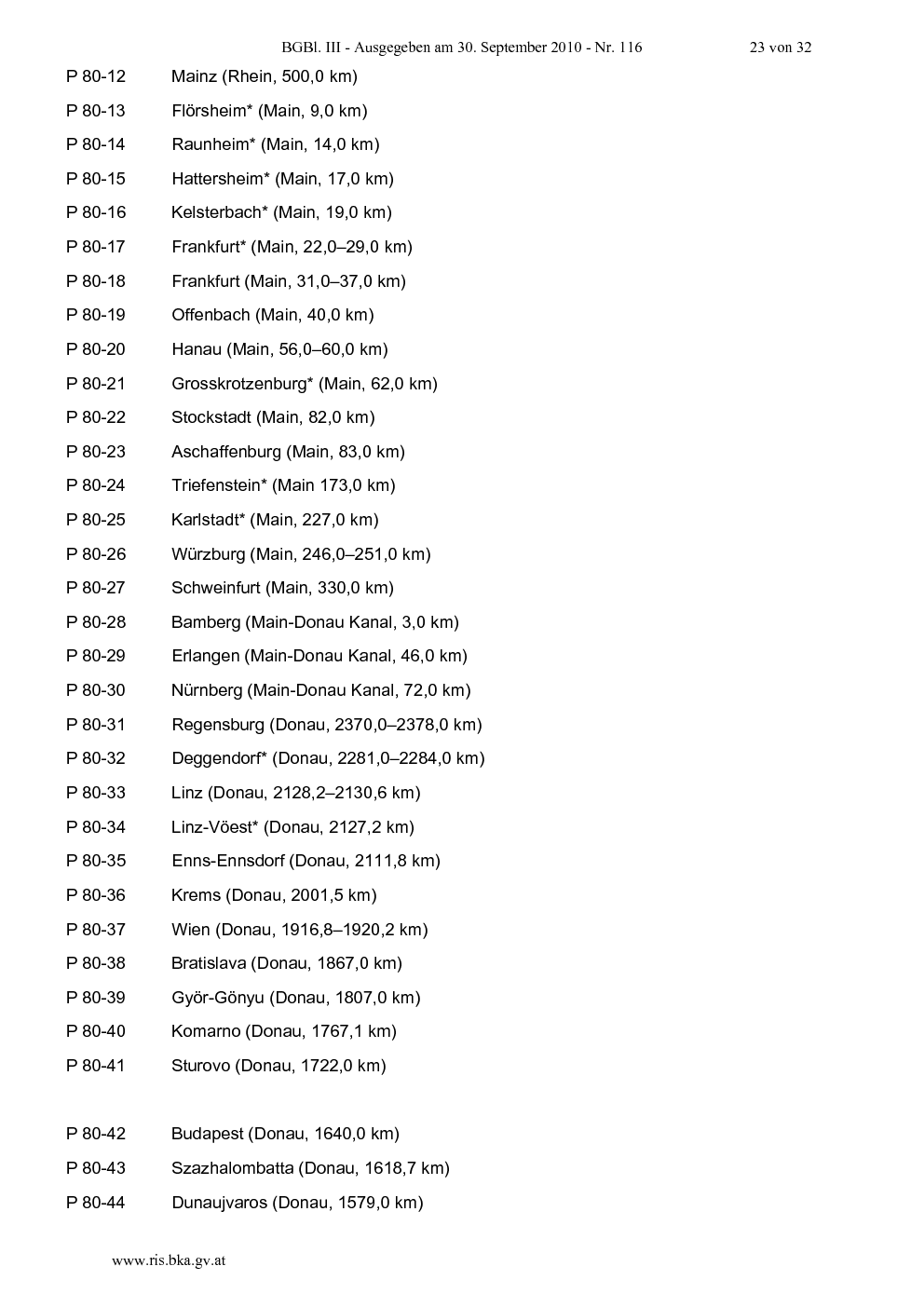 BGBl. III - Ausgegeben am 30. September 2010 - Nr. 116 23 von 32

P 80-12 Mainz (Rhein, 500,0 km)

P 80-13 Flörsheim* (Main, 9,0 km)

P 80-14 Raunheim* (Main, 14,0 km)

P 80-15 Hattersheim* (Main, 17,0 km)

P 80-16 Kelsterbach* (Main, 19,0 km)

P 80-17 Frankfurt* (Main, 22,0–29,0 km)

P 80-18 Frankfurt (Main, 31,0–37,0 km)

P 80-19 Offenbach (Main, 40,0 km)

P 80-20 Hanau (Main, 56,0–60,0 km)

P 80-21 Grosskrotzenburg* (Main, 62,0 km)

P 80-22 Stockstadt (Main, 82,0 km)

P 80-23 Aschaffenburg (Main, 83,0 km)

P 80-24 Triefenstein* (Main 173,0 km)

P 80-25 Karlstadt* (Main, 227,0 km)

P 80-26 Würzburg (Main, 246,0–251,0 km)

P 80-27 Schweinfurt (Main, 330,0 km)

P 80-28 Bamberg (Main-Donau Kanal, 3,0 km)

P 80-29 Erlangen (Main-Donau Kanal, 46,0 km)

P 80-30 Nürnberg (Main-Donau Kanal, 72,0 km)

P 80-31 Regensburg (Donau, 2370,0–2378,0 km)

P 80-32 Deggendorf* (Donau, 2281,0–2284,0 km)

P 80-33 Linz (Donau, 2128,2–2130,6 km)

P 80-34 Linz-Vöest* (Donau, 2127,2 km)

P 80-35 Enns-Ennsdorf (Donau, 2111,8 km)

P 80-36 Krems (Donau, 2001,5 km)

P 80-37 Wien (Donau, 1916,8–1920,2 km)

P 80-38 Bratislava (Donau, 1867,0 km)

P 80-39 Györ-Gönyu (Donau, 1807,0 km)

P 80-40 Komarno (Donau, 1767,1 km)

P 80-41 Sturovo (Donau, 1722,0 km)

P 80-42 Budapest (Donau, 1640,0 km)

P 80-43 Szazhalombatta (Donau, 1618,7 km)

P 80-44 Dunaujvaros (Donau, 1579,0 km)

www.ris.bka.gv.at